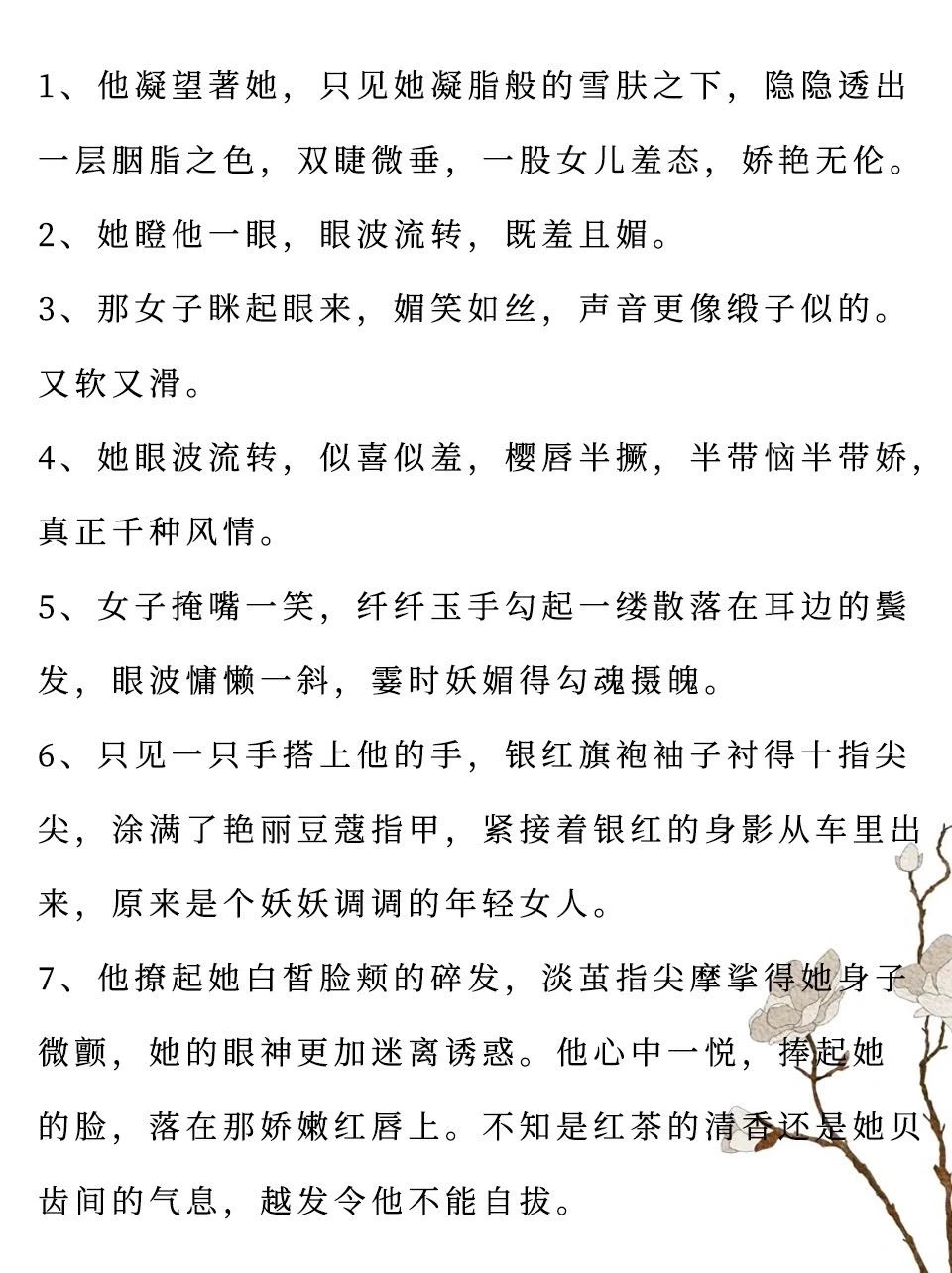 1、他凝望著她，只见她凝脂般的雪肤之下，隐隐透出一层胭脂之色，双睫微垂，一股女儿羞态，娇艳无伦。

2、她瞪他一眼，眼波流转，既羞且媚。

3、那女子眯起眼来，媚笑如丝，声音更像缎子似的。又软又滑。

4、她眼波流转，似喜似羞，樱唇半撅，半带恼半带娇，真正千种风情。

5、女子掩嘴一笑，纤纤玉手勾起一缕散落在耳边的鬓发，眼波慵懒一斜，霎时妖媚得勾魂摄魄。

6、只见一只手搭上他的手，银红旗袍袖子衬得十指尖尖，涂满了艳丽豆蔻指甲，紧接着银红的身影从车里出来，原来是个妖妖调调的年轻女人。

7、他撩起她白皙脸颊的碎发，淡茧指尖摩挲得她身子微颤，她的眼神更加迷离诱惑。他心中一悦，捧起她的脸，落在那娇嫩红唇上。不知是红茶的清香还是她贝齿间的气息，越发令他不能自拔。